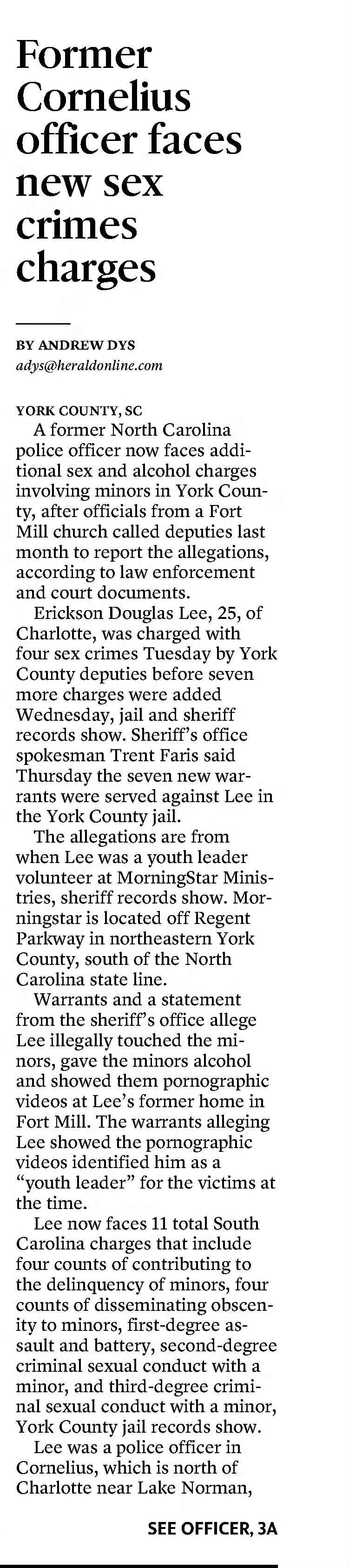 Former Cornelius officer faces new sex crimes charges

BY ANDREW DYS
adys@heraldonline.com

YORK COUNTY, SC

A former North Carolina police officer now faces additional sex and alcohol charges involving minors in York County, after officials from a Fort Mill church called deputies last month to report the allegations, according to law enforcement and court documents.

Erickson Douglas Lee, 25, of Charlotte, was charged with four sex crimes Tuesday by York County deputies before seven more charges were added Wednesday, jail and sheriff records show. Sheriff's office spokesman Trent Faris said Thursday the seven new warrants were served against Lee in the York County jail.

The allegations are from when Lee was a youth leader volunteer at MorningStar Ministries, sheriff records show. Morningstar is located off Regent Parkway in northeastern York County, south of the North Carolina state line.

Warrants and a statement from the sheriff's office allege Lee illegally touched the minors, gave the minors alcohol and showed them pornographic videos at Lee's former home in Fort Mill. The warrants alleging Lee showed the pornographic videos identified him as a "youth leader" for the victims at the time.

Lee now faces 11 total South Carolina charges that include four counts of contributing to the delinquency of minors, four counts of disseminating obscenity to minors, first-degree assault and battery, second-degree criminal sexual conduct with a minor, and third-degree criminal sexual conduct with a minor, York County jail records show.

Lee was a police officer in Cornelius, which is north of Charlotte near Lake Norman,

SEE OFFICER, 3A